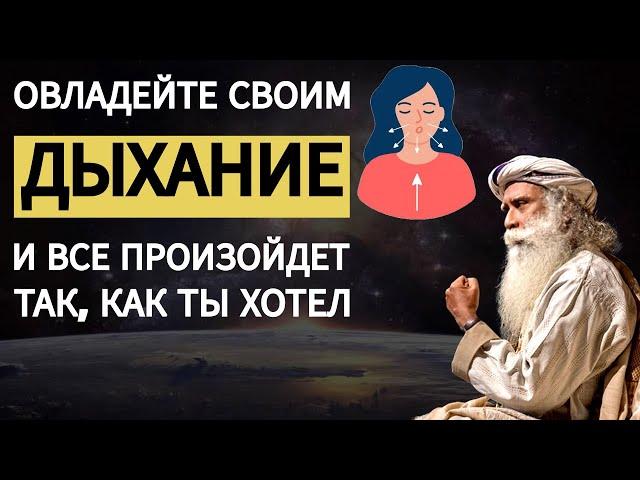 ОВЛАДЕЙТЕ СВОИМ
ДЫХАНИЕ
И ВСЕ ПРОИЗОЙДЕТ ТАК, КАК ТЫ ХОТЕЛ